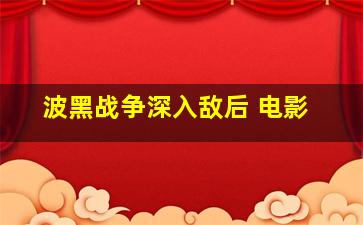 波黑战争深入敌后 电影